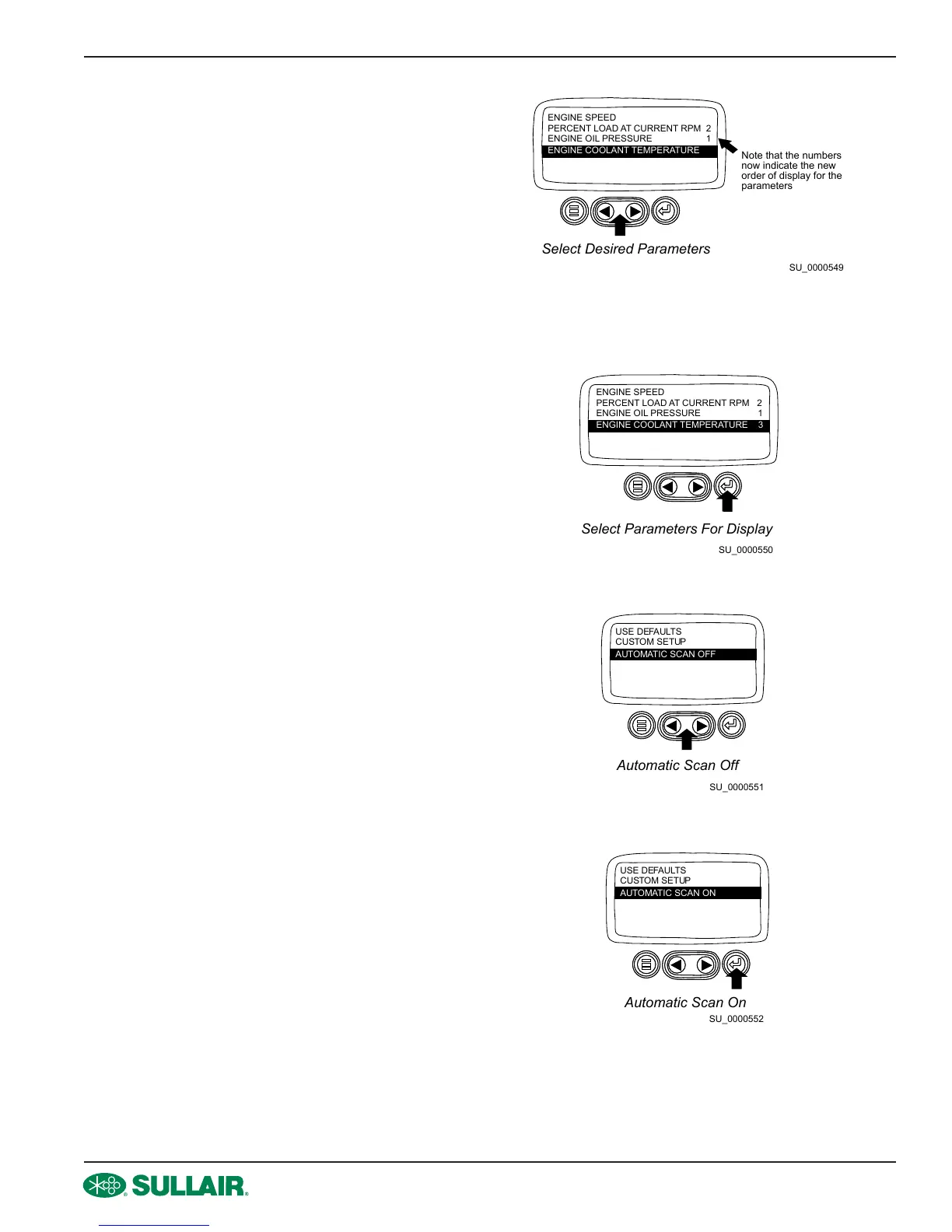 ENGINE SPEED
PERCENT LOAD AT CURRENT RPM 2
ENGINE OIL PRESSURE 1
ENGINE COOLANT TEMPERATURE

Note that the numbers now indicate the new order of display for the parameters

Select Desired Parameters

SU_0000549

ENGINE SPEED
PERCENT LOAD AT CURRENT RPM 2
ENGINE OIL PRESSURE 1
ENGINE COOLANT TEMPERATURE 3

Select Parameters For Display

SU_0000550

USE DEFAULTS
CUSTOM SETUP
AUTOMATIC SCAN OFF

Automatic Scan Off

SU_0000551

USE DEFAULTS
CUSTOM SETUP
AUTOMATIC SCAN ON

Automatic Scan On

SU_0000552

SULLAIR